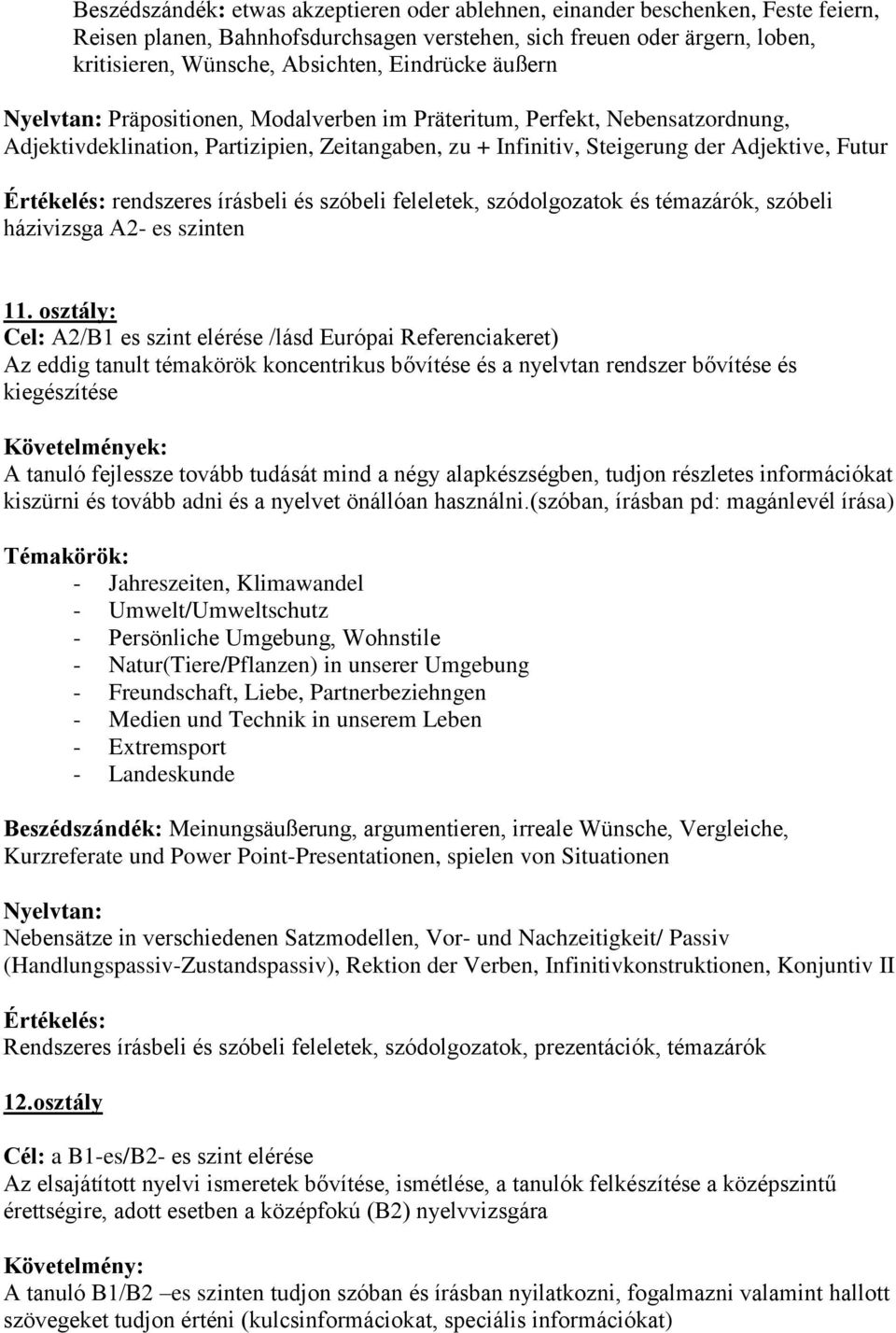 Beszédszándék: etwas akzeptieren oder ablehnen, einander beschenken, Feste feiern, Reisen planen, Bahnhofsdurchsagen verstehen, sich freuen oder ärgern, loben, kritisieren, Wünsche, Absichten, Eindrücke äußern

Nyelvtan: Präpositionen, Modalverben im Präteritum, Perfekt, Nebensatzordnung, Adjektivdeklination, Partizipien, Zeitangaben, zu + Infinitiv, Steigerung der Adjektive, Futur

Értékelés: rendszeres írásbeli és szóbeli feleletek, szódolgozatok és témazárók, szóbeli házivizsga A2- es szinten

11. osztály:
Cel: A2/B1 es szint elérése /lásd Európai Referenciakeret)
Az eddig tanult témakörök koncentrikus bővítése és a nyelvtan rendszer bővítése és kiegészítése

Követelmények:
A tanuló fejlessze tovább tudását mind a négy alapkészségben, tudjon részletes információkat kiszürni és tovább adni és a nyelvet önállóan használni.(szóban, írásban pd: magánlevél írása)

Témakörök:
- Jahreszeiten, Klimawandel
- Umwelt/Umweltschutz
- Persönliche Umgebung, Wohnstile
- Natur(Tiere/Pflanzen) in unserer Umgebung
- Freundschaft, Liebe, Partnerbeziehngen
- Medien und Technik in unserem Leben
- Extremsport
- Landeskunde

Beszédszándék: Meinungsäußerung, argumentieren, irreale Wünsche, Vergleiche, Kurzreferate und Power Point-Presentationen, spielen von Situationen

Nyelvtan:
Nebensätze in verschiedenen Satzmodellen, Vor- und Nachzeitigkeit/ Passiv (Handlungspassiv-Zustandspassiv), Rektion der Verben, Infinitivkonstruktionen, Konjuntiv II

Értékelés:
Rendszeres írásbeli és szóbeli feleletek, szódolgozatok, prezentációk, témazárók

12.osztály

Cél: a B1-es/B2- es szint elérése
Az elsajátított nyelvi ismeretek bővítése, ismétlése, a tanulók felkészítése a középszintű érettségire, adott esetben a középfokú (B2) nyelvvizsgára

Követelmény:
A tanuló B1/B2 –es szinten tudjon szóban és írásban nyilatkozni, fogalmazni valamint hallott szövegeket tudjon érténi (kulcsinformációkat, speciális információkat)